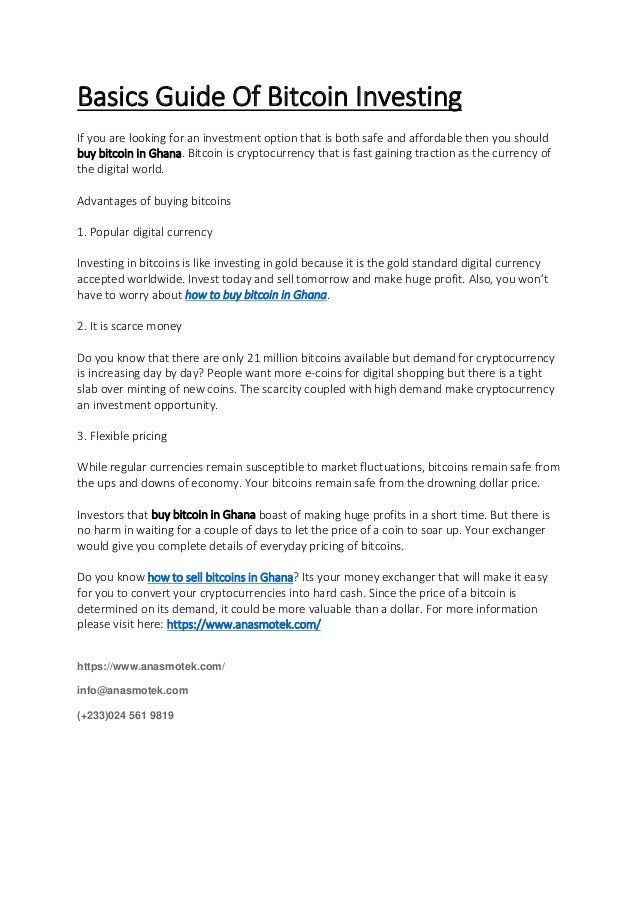 Basics Guide Of Bitcoin Investing

If you are looking for an investment option that is both safe and affordable then you should buy bitcoin in Ghana. Bitcoin is cryptocurrency that is fast gaining traction as the currency of the digital world.

Advantages of buying bitcoins

1. Popular digital currency

Investing in bitcoins is like investing in gold because it is the gold standard digital currency accepted worldwide. Invest today and sell tomorrow and make huge profit. Also, you won't have to worry about how to buy bitcoin in Ghana.

2. It is scarce money

Do you know that there are only 21 million bitcoins available but demand for cryptocurrency is increasing day by day? People want more e-coins for digital shopping but there is a tight slab over minting of new coins. The scarcity coupled with high demand make cryptocurrency an investment opportunity.

3. Flexible pricing

While regular currencies remain susceptible to market fluctuations, bitcoins remain safe from the ups and downs of economy. Your bitcoins remain safe from the drowning dollar price.

Investors that buy bitcoin in Ghana boast of making huge profits in a short time. But there is no harm in waiting for a couple of days to let the price of a coin to soar up. Your exchanger would give you complete details of everyday pricing of bitcoins.

Do you know how to sell bitcoins in Ghana? Its your money exchanger that will make it easy for you to convert your cryptocurrencies into hard cash. Since the price of a bitcoin is determined on its demand, it could be more valuable than a dollar. For more information please visit here: https://www.anasmotek.com/

https://www.anasmotek.com/

info@anasmotek.com

(+233)024 561 9819